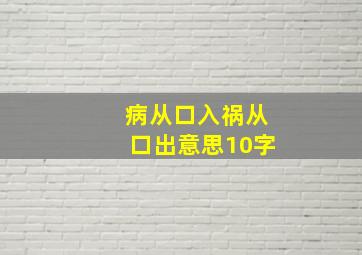 病从口入祸从口出意思10字